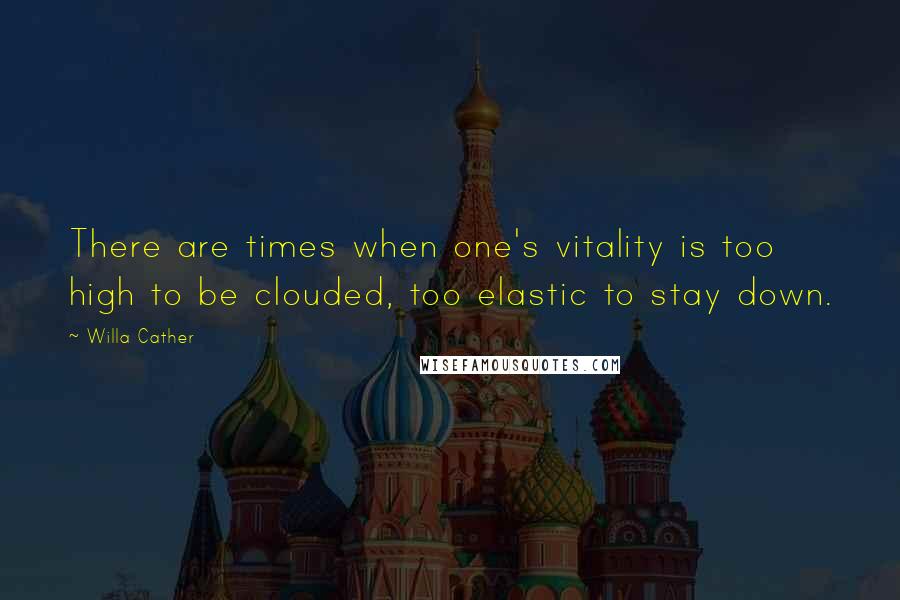 There are times when one's vitality is too high to be clouded, too elastic to stay down.

~ Willa Cather

WISEFAMOUSQUOTES.COM